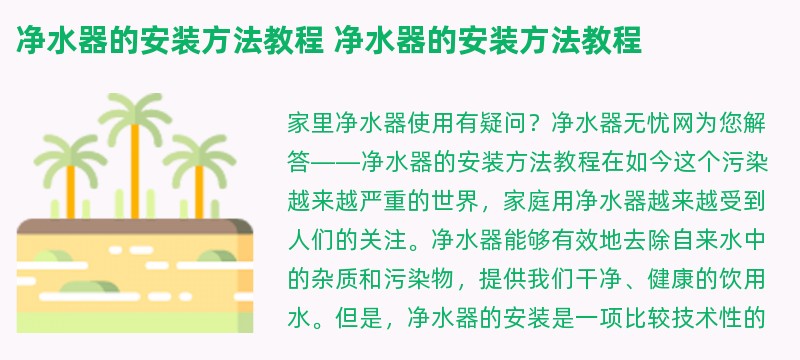 净水器的安装方法教程 净水器的安装方法教程

家里净水器使用有疑问？净水器无忧网为您解答——净水器的安装方法教程在如今这个污染越来越严重的世界，家庭用净水器越来越受到人们的关注。净水器能够有效地去除自来水中的杂质和污染物，提供我们干净、健康的饮用水。但是，净水器的安装是一项比较技术性的